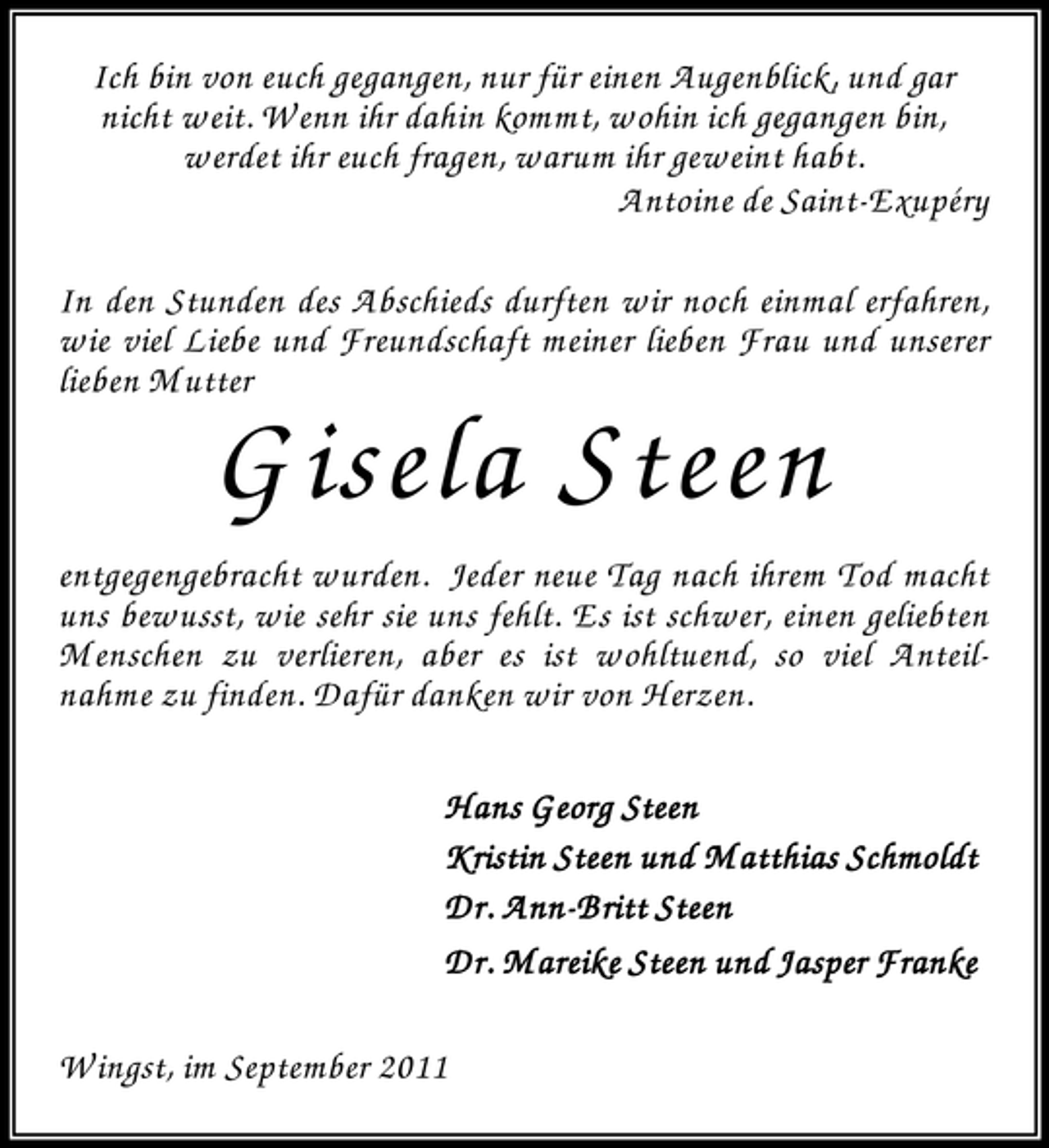 Ich bin von euch gegangen, nur für einen Augenblick, und gar nicht weit. Wenn ihr dahin kommt, wohin ich gegangen bin, werdet ihr euch fragen, warum ihr geweint habt.

Antoine de Saint-Exupéry

In den Stunden des Abschieds durften wir noch einmal erfahren, wie viel Liebe und Freundschaft meiner lieben Frau und unserer lieben Mutter

Gisela Steen

entgegengebracht wurden. Jeder neue Tag nach ihrem Tod macht uns bewusst, wie sehr sie uns fehlt. Es ist schwer, einen geliebten Menschen zu verlieren, aber es ist wohltuend, so viel Anteilnahme zu finden. Dafür danken wir von Herzen.

Hans Georg Steen
Kristin Steen und Matthias Schmoldt
Dr. Ann-Britt Steen
Dr. Mareike Steen und Jasper Franke

Wingst, im September 2011